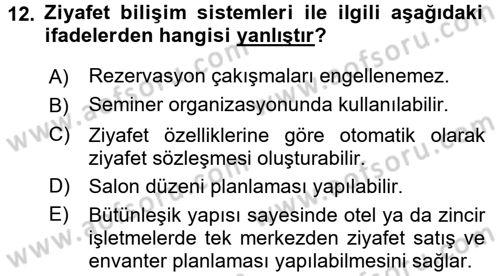 12. Ziyafet bilişim sistemleri ile ilgili aşağıdaki ifadelerden hangisi yanlıştır?

A) Rezervasyon çakışmaları engellenemez.
B) Seminer organizasyonunda kullanılabilir.
C) Ziyafet özelliklerine göre otomatik olarak ziyafet sözleşmesi oluşturabilir.
D) Salon düzeni planlaması yapılabilir.
E) Bütünleşik yapısı sayesinde otel ya da zincir işletmelerde tek merkezden ziyafet satış ve envanter planlaması yapılabilmesini sağlar.

www.aofsoru.com